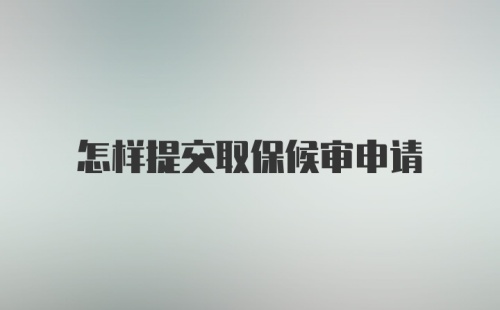 怎样提交取保候审申请